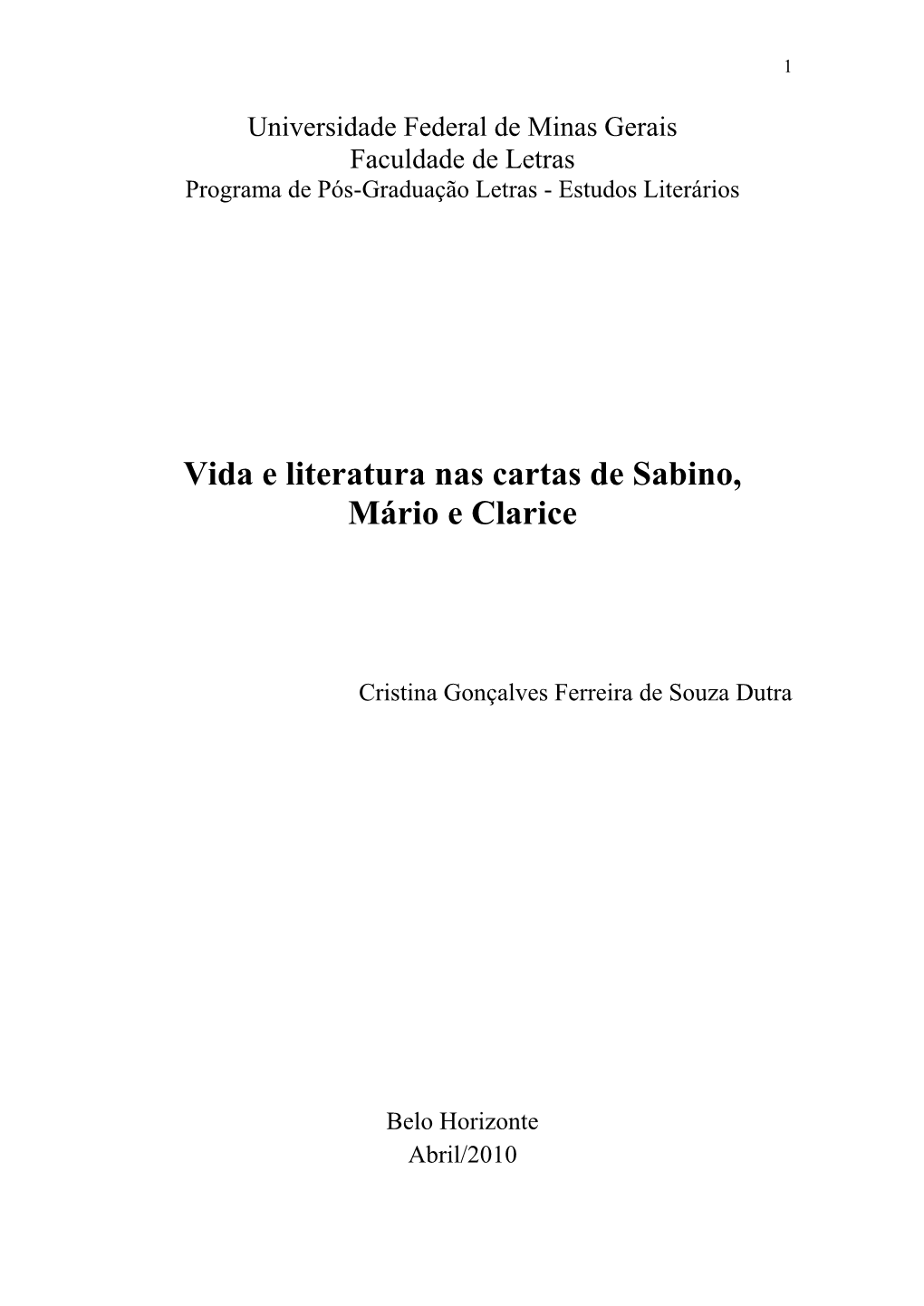 1

Universidade Federal de Minas Gerais
Faculdade de Letras
Programa de Pós-Graduação Letras - Estudos Literários

Vida e literatura nas cartas de Sabino, Mário e Clarice

Cristina Gonçalves Ferreira de Souza Dutra

Belo Horizonte
Abril/2010